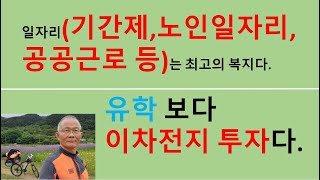 일자리(기간제,노인일자리, 공공근로 등)는 최고의 복지다.

유학 보다
이차전지 투자다.